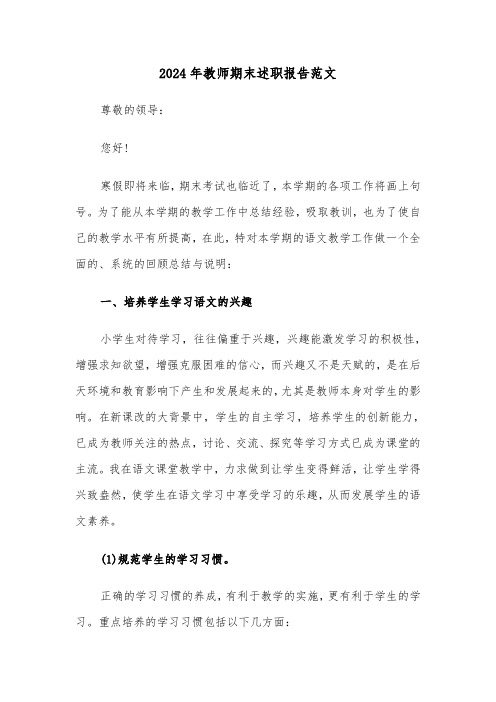 2024年教师期末述职报告范文

尊敬的领导：

您好！

寒假即将来临，期末考试也临近了，本学期的各项工作将画上句号。为了能从本学期的教学工作中总结经验，吸取教训，也为了使自己的教学水平有所提高，在此，特对本学期的语文教学工作做一个全面的、系统的回顾总结与说明：

一、培养学生学习语文的兴趣

小学生对待学习，往往偏重于兴趣，兴趣能激发学习的积极性，增强求知欲望，增强克服困难的信心，而兴趣又不是天赋的，是在后天环境和教育影响下产生和发展起来的，尤其是教师本身对学生的影响。在新课改的大背景中，学生的自主学习，培养学生的创新能力，已成为教师关注的热点，讨论、交流、探究等学习方式已成为课堂的主流。我在语文课堂教学中，力求做到让学生变得鲜活，让学生学得兴致盎然，使学生在语文学习中享受学习的乐趣，从而发展学生的语文素养。

(1)规范学生的学习习惯。

正确的学习习惯的养成，有利于教学的实施，更有利于学生的学习。重点培养的学习习惯包括以下几方面：